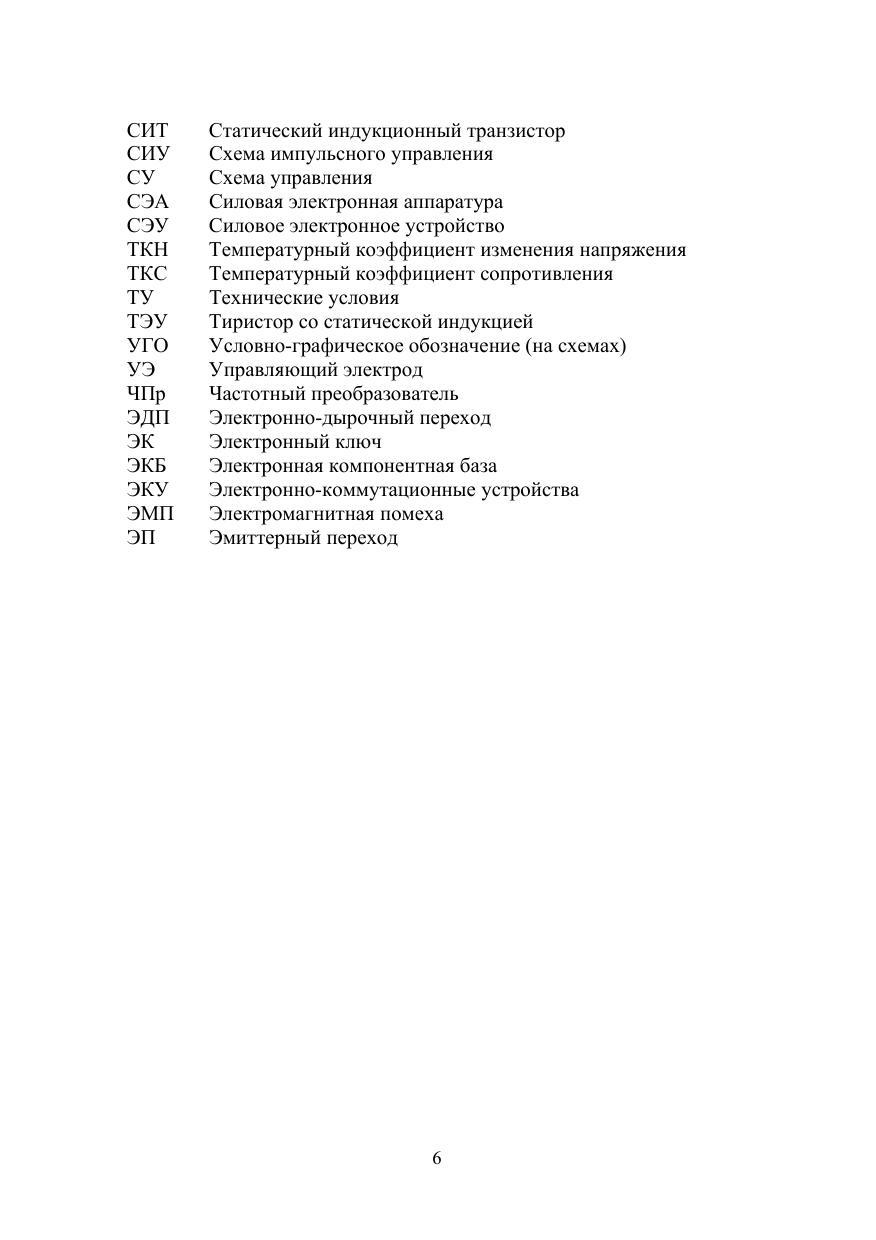 СИТ Статический индукционный транзистор
СИУ Схема импульсного управления
СУ Схема управления
СЭА Силовая электронная аппаратура
СЭУ Силовое электронное устройство
ТКН Температурный коэффициент изменения напряжения
ТКС Температурный коэффициент сопротивления
ТУ Технические условия
ТЭУ Тиристор со статической индукцией
УГО Условно-графическое обозначение (на схемах)
УЭ Управляющий электрод
ЧПр Частотный преобразователь
ЭДП Электронно-дырочный переход
ЭК Электронный ключ
ЭКБ Электронная компонентная база
ЭКУ Электронно-коммутационные устройства
ЭМП Электромагнитная помеха
ЭП Эмиттерный переход

6